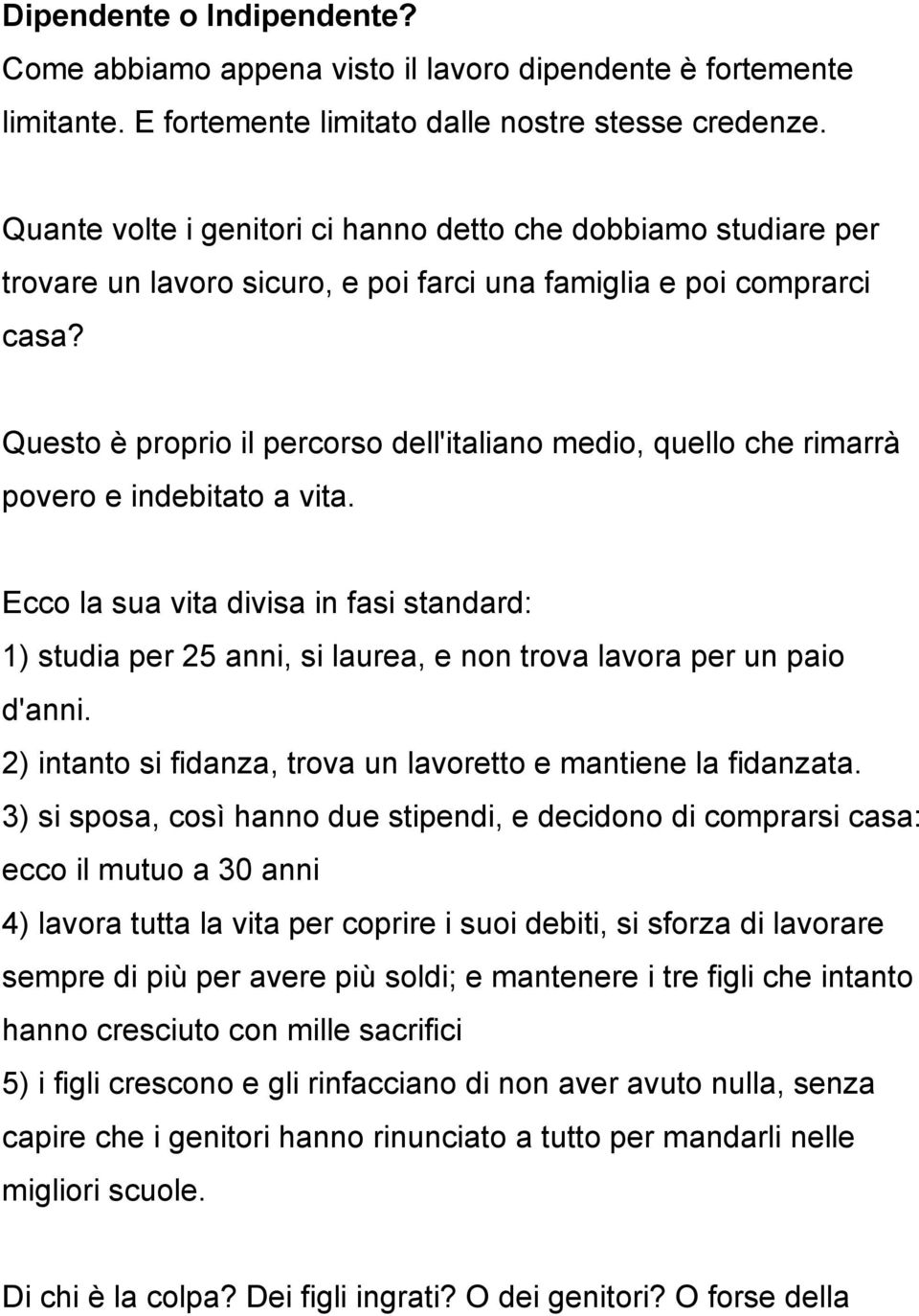 Dipendente o Indipendente?
Come abbiamo appena visto il lavoro dipendente è fortemente limitante. E fortemente limitato dalle nostre stesse credenze.

Quante volte i genitori ci hanno detto che dobbiamo studiare per trovare un lavoro sicuro, e poi farci una famiglia e poi comprarci casa?

Questo è proprio il percorso dell'italiano medio, quello che rimarrà povero e indebitato a vita.

Ecco la sua vita divisa in fasi standard:
1) studia per 25 anni, si laurea, e non trova lavora per un paio d'anni.
2) intanto si fidanza, trova un lavoretto e mantiene la fidanzata.
3) si sposa, così hanno due stipendi, e decidono di comprarsi casa: ecco il mutuo a 30 anni
4) lavora tutta la vita per coprire i suoi debiti, si sforza di lavorare sempre di più per avere più soldi; e mantenere i tre figli che intanto hanno cresciuto con mille sacrifici
5) i figli crescono e gli rinfacciano di non aver avuto nulla, senza capire che i genitori hanno rinunciato a tutto per mandarli nelle migliori scuole.

Di chi è la colpa? Dei figli ingrati? O dei genitori? O forse della